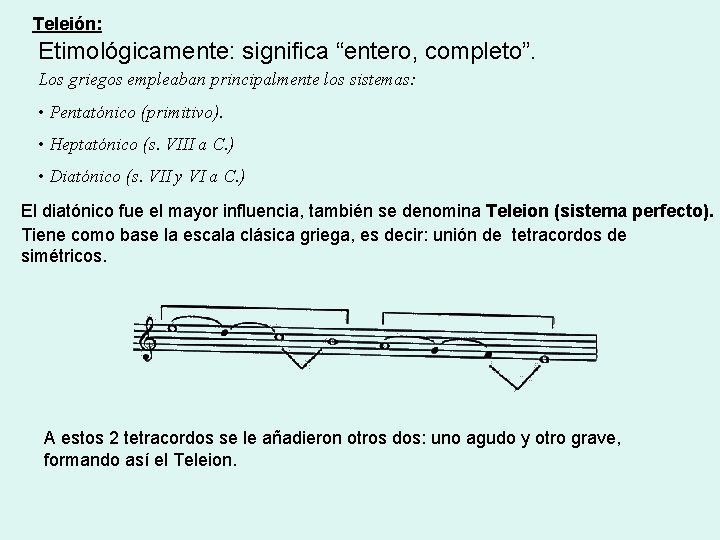 Teleión:

Etimológicamente: significa “entero, completo”.

Los griegos empleaban principalmente los sistemas:

• Pentatónico (primitivo).

• Heptatónico (s. VIII a C.)

• Diatónico (s. VII y VI a C.)

El diatónico fue el mayor influencia, también se denomina Teleion (sistema perfecto). Tiene como base la escala clásica griega, es decir: unión de tetracordos de simétricos.

A estos 2 tetracordos se le añadieron otros dos: uno agudo y otro grave, formando así el Teleion.